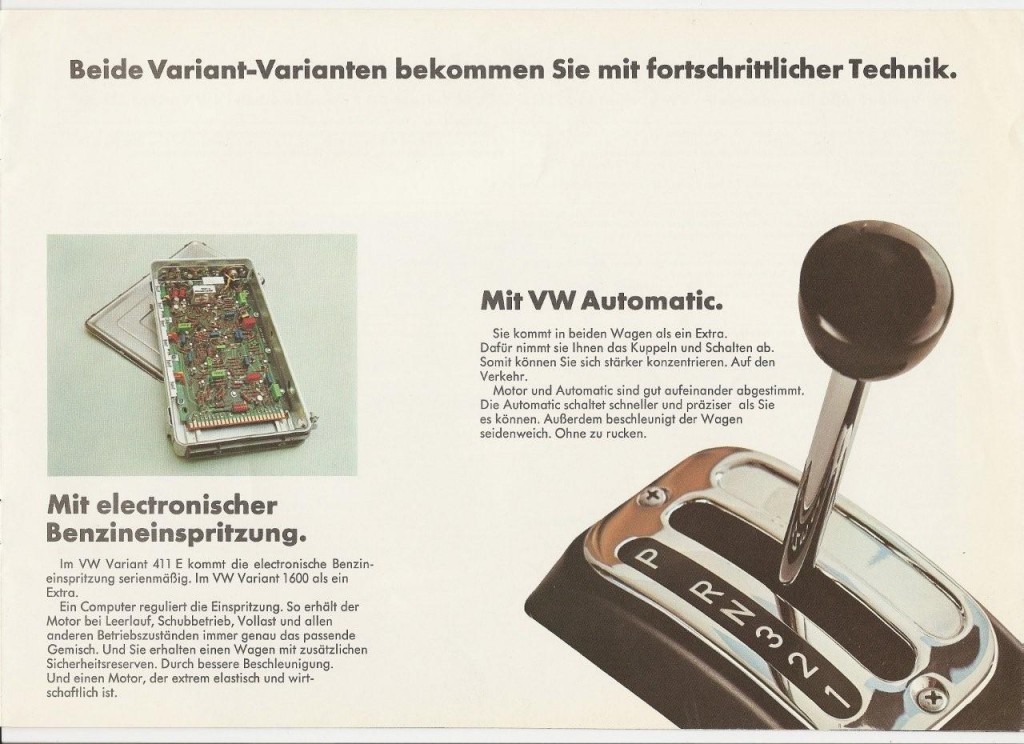 Beide Variant-Varianten bekommen Sie mit fortschrittlicher Technik.

Mit electronischer Benzineinspritzung.

Im VW Variant 411 E kommt die electronische Benzineinspritzung serienmäßig. Im VW Variant 1600 als ein Extra.
Ein Computer reguliert die Einspritzung. So erhält der Motor bei Leerlauf, Schubbetrieb, Vollast und allen anderen Betriebszuständen immer genau das passende Gemisch. Und Sie erhalten einen Wagen mit zusätzlichen Sicherheitsreserven. Durch bessere Beschleunigung. Und einen Motor, der extrem elastisch und wirtschaftlich ist.

Mit VW Automatic.

Sie kommt in beiden Wagen als ein Extra. Dafür nimmt sie Ihnen das Kuppeln und Schalten ab. Somit können Sie sich stärker konzentrieren. Auf den Verkehr.
Motor und Automatic sind gut aufeinander abgestimmt. Die Automatic schaltet schneller und präziser als Sie es können. Außerdem beschleunigt der Wagen seidenweich. Ohne zu rucken.

P
R
N
3
2
1